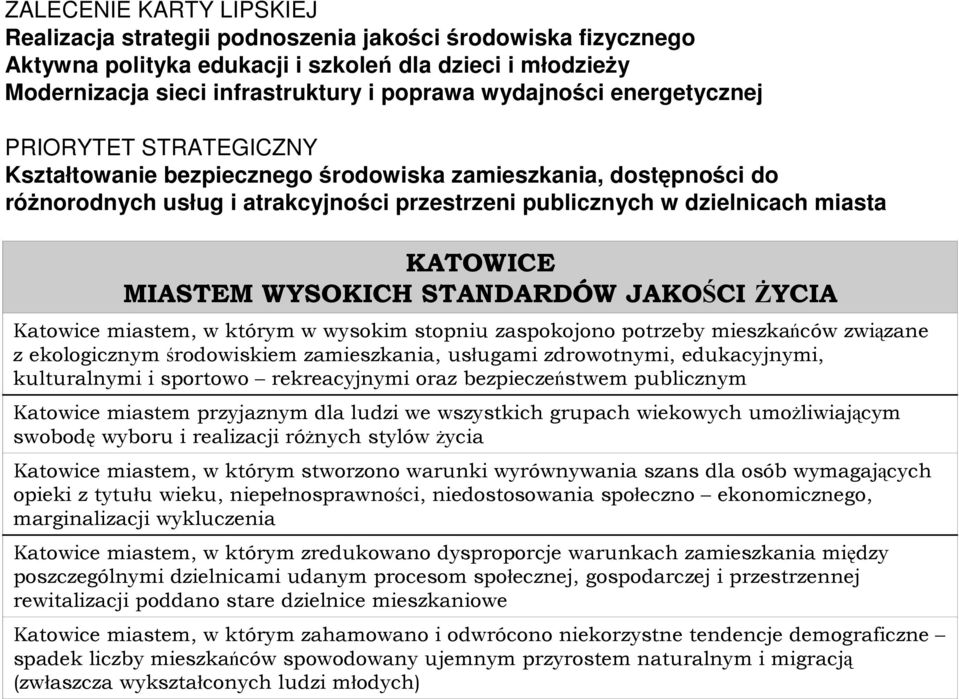 ZALECENIE KARTY LIPSKIEJ
Realizacja strategii podnoszenia jakości środowiska fizycznego
Aktywna polityka edukacji i szkoleń dla dzieci i młodzieży
Modernizacja sieci infrastruktury i poprawa wydajności energetycznej

PRIORYTET STRATEGICZNY
Kształtowanie bezpiecznego środowiska zamieszkania, dostępności do różnorodnych usług i atrakcyjności przestrzeni publicznych w dzielnicach miasta

| KATOWICE MIASTEM WYSOKICH STANDARDÓW JAKOŚCI ŻYCIA |
|---|
| Katowice miastem, w którym w wysokim stopniu zaspokojono potrzeby mieszkańców związane z ekologicznym środowiskiem zamieszkania, usługami zdrowotnymi, edukacyjnymi, kulturalnymi i sportowo – rekreacyjnymi oraz bezpieczeństwem publicznym |
| Katowice miastem przyjaznym dla ludzi we wszystkich grupach wiekowych umożliwiającym swobodę wyboru i realizacji różnych stylów życia |
| Katowice miastem, w którym stworzono warunki wyrównywania szans dla osób wymagających opieki z tytułu wieku, niepełnosprawności, niedostosowania społeczno – ekonomicznego, marginalizacji wykluczenia |
| Katowice miastem, w którym zredukowano dysproporcje warunkach zamieszkania między poszczególnymi dzielnicami udanym procesom społecznej, gospodarczej i przestrzennej rewitalizacji poddano stare dzielnice mieszkaniowe |
| Katowice miastem, w którym zahamowano i odwrócono niekorzystne tendencje demograficzne – spadek liczby mieszkańców spowodowany ujemnym przyrostem naturalnym i migracją (zwłaszcza wykształconych ludzi młodych) |